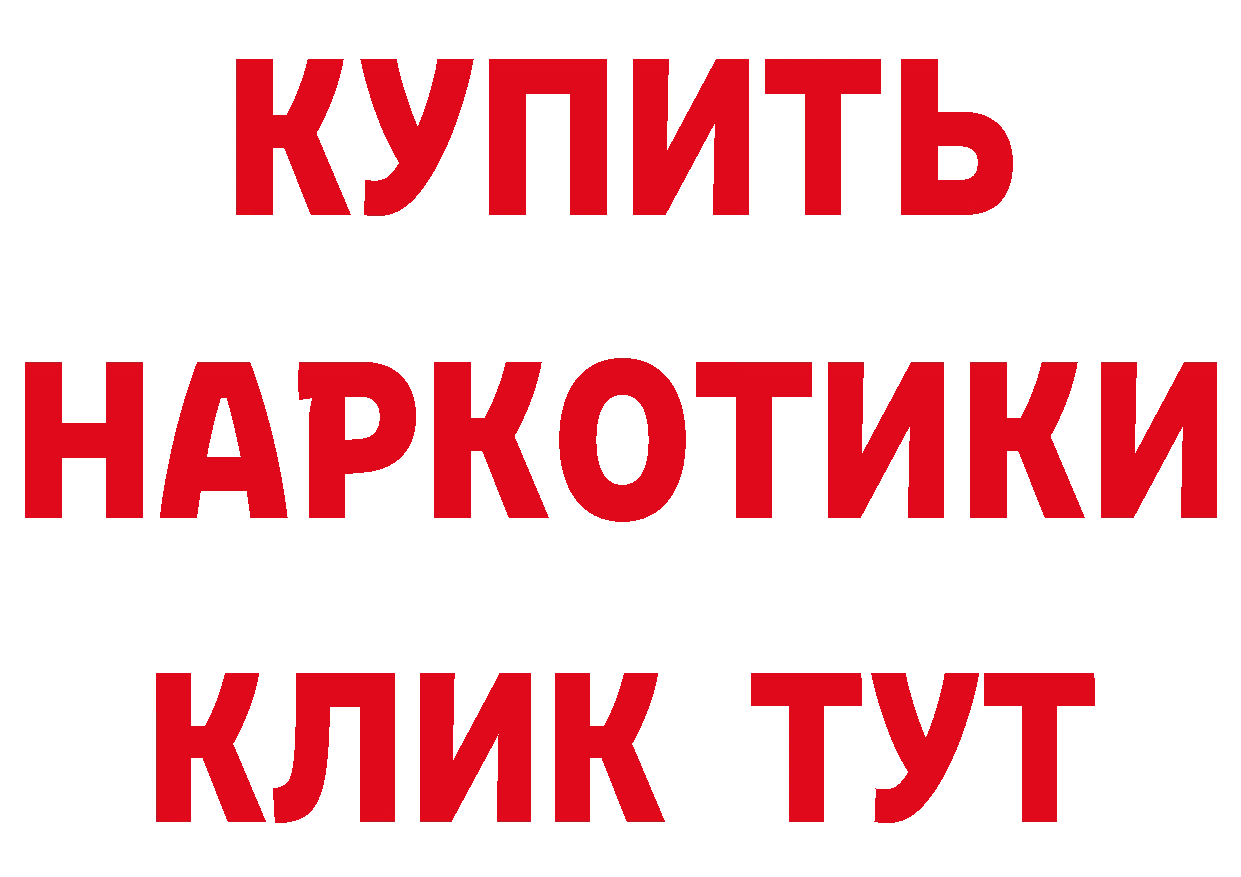 КУПИТЬ
НАРКОТИКИ
КЛИК ТУТ